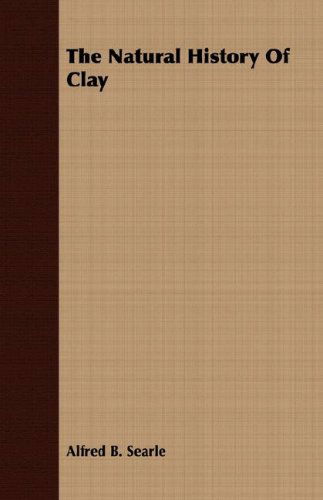 The Natural History Of Clay

Alfred B. Searle